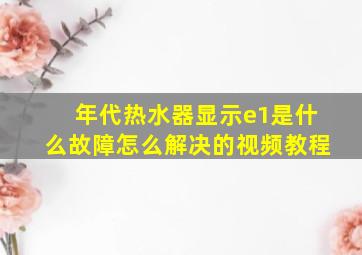 年代热水器显示e1是什么故障怎么解决的视频教程